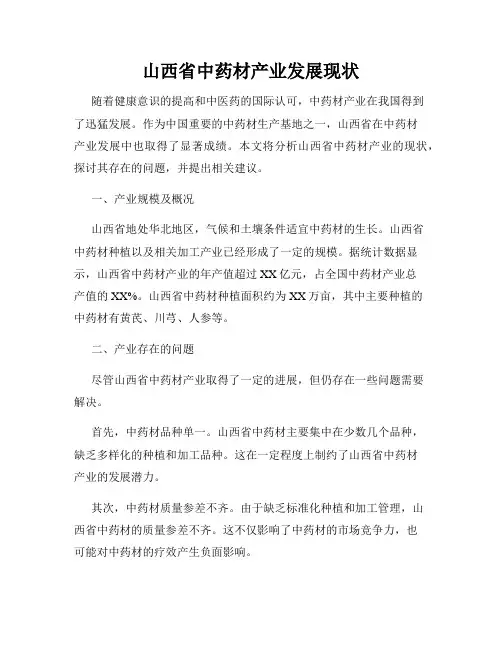 山西省中药材产业发展现状

随着健康意识的提高和中医药的国际认可，中药材产业在我国得到了迅猛发展。作为中国重要的中药材生产基地之一，山西省在中药材产业发展中也取得了显著成绩。本文将分析山西省中药材产业的现状，探讨其存在的问题，并提出相关建议。

一、产业规模及概况

山西省地处华北地区，气候和土壤条件适宜中药材的生长。山西省中药材种植以及相关加工产业已经形成了一定的规模。据统计数据显示，山西省中药材产业的年产值超过XX亿元，占全国中药材产业总产值的XX%。山西省中药材种植面积约为XX万亩，其中主要种植的中药材有黄芪、川芎、人参等。

二、产业存在的问题

尽管山西省中药材产业取得了一定的进展，但仍存在一些问题需要解决。

首先，中药材品种单一。山西省中药材主要集中在少数几个品种，缺乏多样化的种植和加工品种。这在一定程度上制约了山西省中药材产业的发展潜力。

其次，中药材质量参差不齐。由于缺乏标准化种植和加工管理，山西省中药材的质量参差不齐。这不仅影响了中药材的市场竞争力，也可能对中药材的疗效产生负面影响。